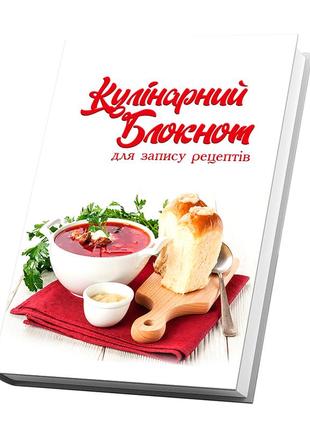 Кулінарний Блокнот
для запису рецептів